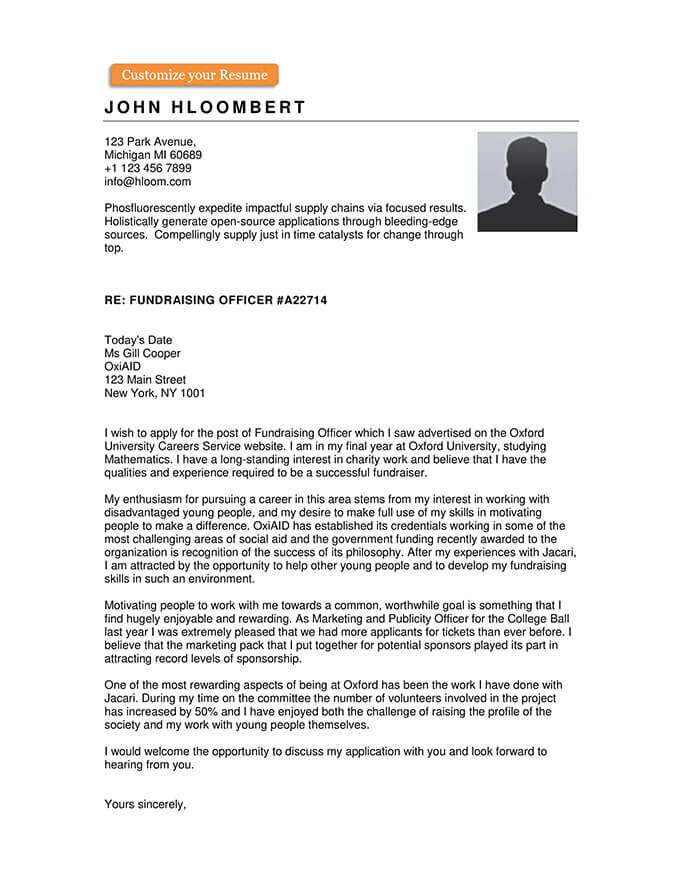 Customize your Resume

JOHN HLOOMBERT

123 Park Avenue,
Michigan MI 60689
+1 123 456 7899
info@hloom.com

Phosfluorescently expedite impactful supply chains via focused results. Holistically generate open-source applications through bleeding-edge sources. Compellingly supply just in time catalysts for change through top.

RE: FUNDRAISING OFFICER #A22714

Today's Date
Ms Gill Cooper
OxiAID
123 Main Street
New York, NY 1001

I wish to apply for the post of Fundraising Officer which I saw advertised on the Oxford University Careers Service website. I am in my final year at Oxford University, studying Mathematics. I have a long-standing interest in charity work and believe that I have the qualities and experience required to be a successful fundraiser.

My enthusiasm for pursuing a career in this area stems from my interest in working with disadvantaged young people, and my desire to make full use of my skills in motivating people to make a difference. OxiAID has established its credentials working in some of the most challenging areas of social aid and the government funding recently awarded to the organization is recognition of the success of its philosophy. After my experiences with Jacari, I am attracted by the opportunity to help other young people and to develop my fundraising skills in such an environment.

Motivating people to work with me towards a common, worthwhile goal is something that I find hugely enjoyable and rewarding. As Marketing and Publicity Officer for the College Ball last year I was extremely pleased that we had more applicants for tickets than ever before. I believe that the marketing pack that I put together for potential sponsors played its part in attracting record levels of sponsorship.

One of the most rewarding aspects of being at Oxford has been the work I have done with Jacari. During my time on the committee the number of volunteers involved in the project has increased by 50% and I have enjoyed both the challenge of raising the profile of the society and my work with young people themselves.

I would welcome the opportunity to discuss my application with you and look forward to hearing from you.

Yours sincerely,